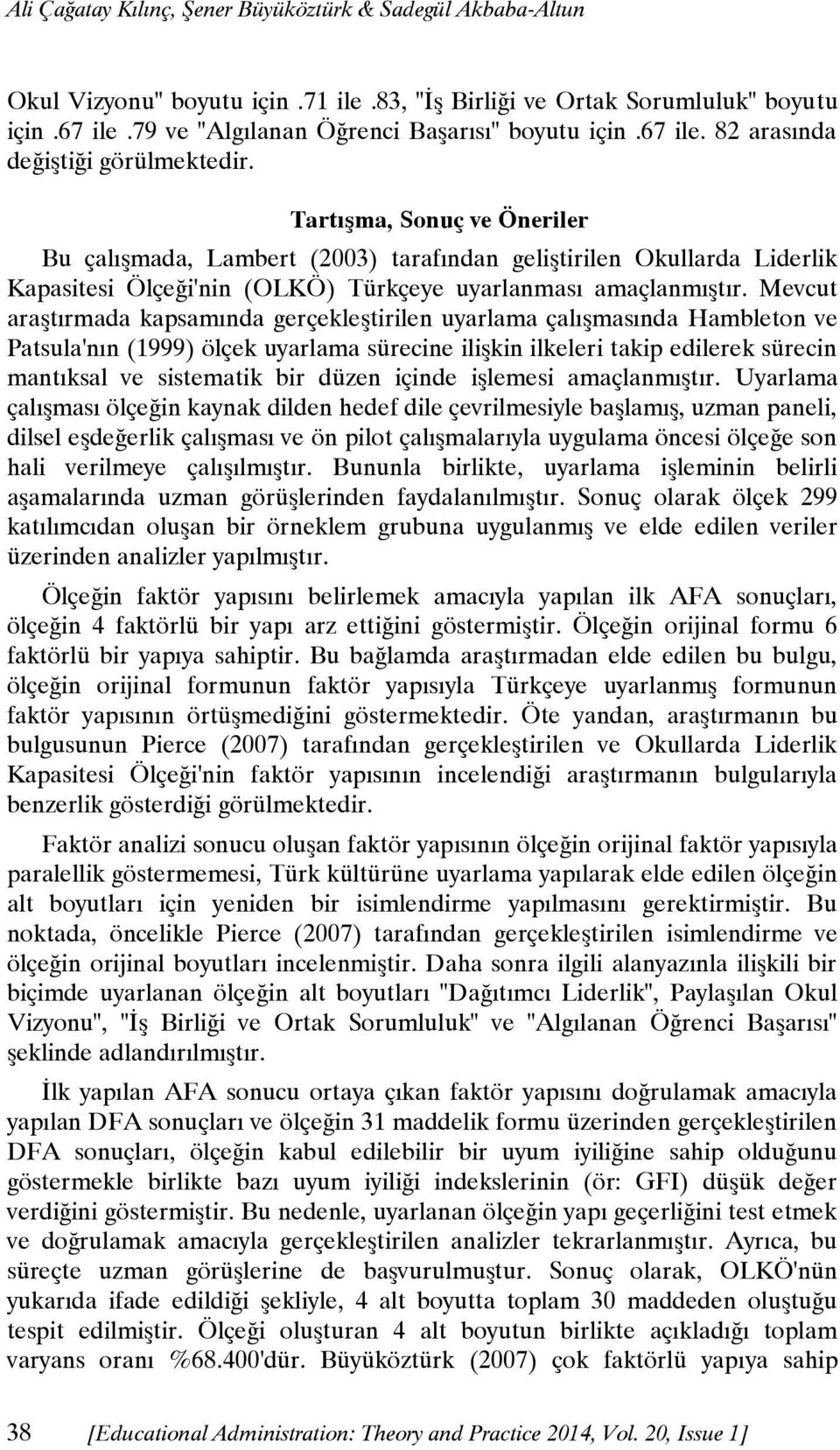 Ali Çağatay Kılınç, Şener Büyüköztürk & Sadegül Akbaba-Altun

Okul Vizyonu" boyutu için .71 ile .83, "İş Birliği ve Ortak Sorumluluk" boyutu için .67 ile .79 ve "Algılanan Öğrenci Başarısı" boyutu için .67 ile. 82 arasında değiştiği görülmektedir.

Tartışma, Sonuç ve Öneriler

Bu çalışmada, Lambert (2003) tarafından geliştirilen Okullarda Liderlik Kapasitesi Ölçeği'nin (OLKÖ) Türkçeye uyarlanması amaçlanmıştır. Mevcut araştırmada kapsamında gerçekleştirilen uyarlama çalışmasında Hambleton ve Patsula'nın (1999) ölçek uyarlama sürecine ilişkin ilkeleri takip edilerek sürecin mantıksal ve sistematik bir düzen içinde işlemesi amaçlanmıştır. Uyarlama çalışması ölçeğin kaynak dilden hedef dile çevrilmesiyle başlamış, uzman paneli, dilsel eşdeğerlik çalışması ve ön pilot çalışmalarıyla uygulama öncesi ölçeğe son hali verilmeye çalışılmıştır. Bununla birlikte, uyarlama işleminin belirli aşamalarında uzman görüşlerinden faydalanılmıştır. Sonuç olarak ölçek 299 katılımcıdan oluşan bir örneklem grubuna uygulanmış ve elde edilen veriler üzerinden analizler yapılmıştır.

Ölçeğin faktör yapısını belirlemek amacıyla yapılan ilk AFA sonuçları, ölçeğin 4 faktörlü bir yapı arz ettiğini göstermiştir. Ölçeğin orijinal formu 6 faktörlü bir yapıya sahiptir. Bu bağlamda araştırmadan elde edilen bu bulgu, ölçeğin orijinal formunun faktör yapısıyla Türkçeye uyarlanmış formunun faktör yapısının örtüşmediğini göstermektedir. Öte yandan, araştırmanın bu bulgusunun Pierce (2007) tarafından gerçekleştirilen ve Okullarda Liderlik Kapasitesi Ölçeği'nin faktör yapısının incelendiği araştırmanın bulgularıyla benzerlik gösterdiği görülmektedir.

Faktör analizi sonucu oluşan faktör yapısının ölçeğin orijinal faktör yapısıyla paralellik göstermemesi, Türk kültürüne uyarlama yapılarak elde edilen ölçeğin alt boyutları için yeniden bir isimlendirme yapılmasını gerektirmiştir. Bu noktada, öncelikle Pierce (2007) tarafından gerçekleştirilen isimlendirme ve ölçeğin orijinal boyutları incelenmiştir. Daha sonra ilgili alanyazınla ilişkili bir biçimde uyarlanan ölçeğin alt boyutları "Dağıtımcı Liderlik", Paylaşılan Okul Vizyonu", "İş Birliği ve Ortak Sorumluluk" ve "Algılanan Öğrenci Başarısı" şeklinde adlandırılmıştır.

İlk yapılan AFA sonucu ortaya çıkan faktör yapısını doğrulamak amacıyla yapılan DFA sonuçları ve ölçeğin 31 maddelik formu üzerinden gerçekleştirilen DFA sonuçları, ölçeğin kabul edilebilir bir uyum iyiliğine sahip olduğunu göstermekle birlikte bazı uyum iyiliği indekslerinin (ör: GFI) düşük değer verdiğini göstermiştir. Bu nedenle, uyarlanan ölçeğin yapı geçerliğini test etmek ve doğrulamak amacıyla gerçekleştirilen analizler tekrarlanmıştır. Ayrıca, bu süreçte uzman görüşlerine de başvurulmuştur. Sonuç olarak, OLKÖ'nün yukarıda ifade edildiği şekliyle, 4 alt boyutta toplam 30 maddeden oluştuğu tespit edilmiştir. Ölçeği oluşturan 4 alt boyutun birlikte açıkladığı toplam varyans oranı %68.400'dür. Büyüköztürk (2007) çok faktörlü yapıya sahip

38 [Educational Administration: Theory and Practice 2014, Vol. 20, Issue 1]